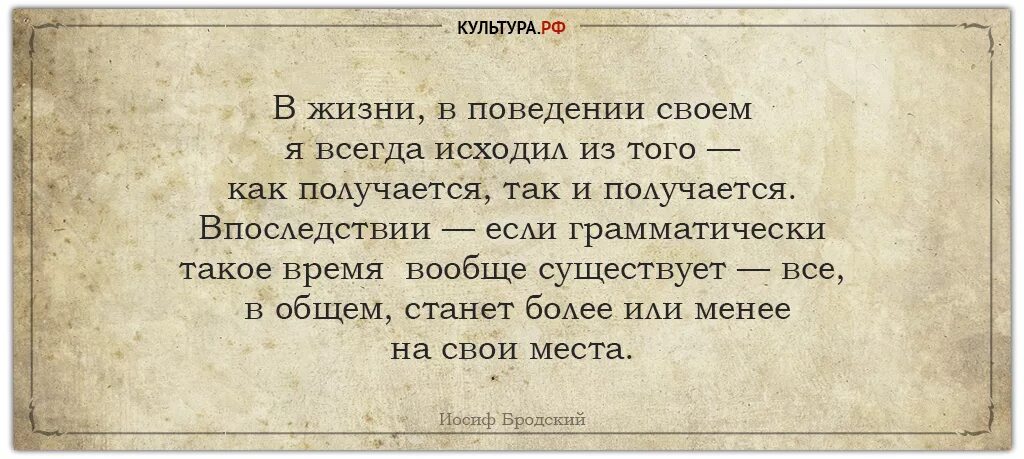 КУЛЬТУРА.РФ

В жизни, в поведении своем я всегда исходил из того — как получается, так и получается. Впоследствии — если грамматически такое время вообще существует — все, в общем, станет более или менее на свои места.

Иосиф Бродский